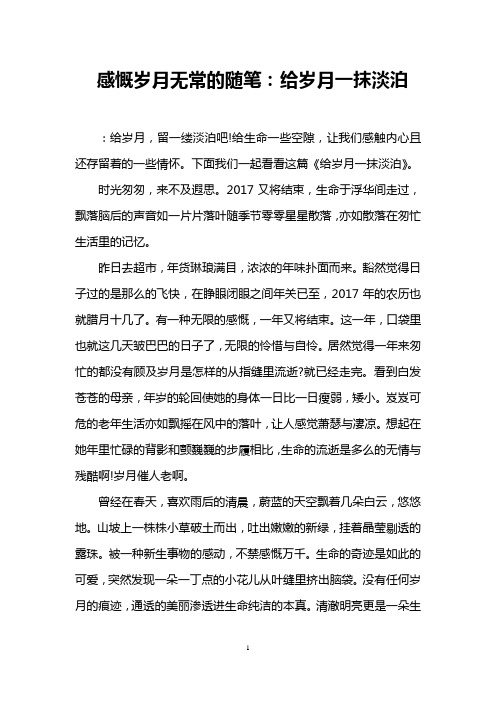 感慨岁月无常的随笔：给岁月一抹淡泊

：给岁月，留一缕淡泊吧!给生命一些空隙，让我们感触内心且还存留着的一些情怀。下面我们一起看看这篇《给岁月一抹淡泊》。

时光匆匆，来不及遐思。2017 又将结束，生命于浮华间走过，飘落脑后的声音如一片片落叶随季节零零星星散落，亦如散落在匆忙生活里的记忆。

昨日去超市，年货琳琅满目，浓浓的年味扑面而来。豁然觉得日子过的是那么的飞快，在睁眼闭眼之间年关已至，2017 年的农历也就腊月十几了。有一种无限的感慨，一年又将结束。这一年，口袋里也就这几天皱巴巴的日子了，无限的怜惜与自怜。居然觉得一年来匆忙的都没有顾及岁月是怎样的从指缝里流逝?就已经走完。看到白发苍苍的母亲，年岁的轮回使她的身体一日比一日瘦弱，矮小。岌岌可危的老年生活亦如飘摇在风中的落叶，让人感觉萧瑟与凄凉。想起在她年里忙碌的背影和颤巍巍的步履相比，生命的流逝是多么的无情与残酷啊!岁月催人老啊。

曾经在春天，喜欢雨后的清晨，蔚蓝的天空飘着几朵白云，悠悠地。山坡上一株株小草破土而出，吐出嫩嫩的新绿，挂着晶莹剔透的露珠。被一种新生事物的感动，不禁感慨万千。生命的奇迹是如此的可爱，突然发现一朵一丁点的小花儿从叶缝里挤出脑袋。没有任何岁月的痕迹，通透的美丽渗透进生命纯洁的本真。清澈明亮更是一朵生

1